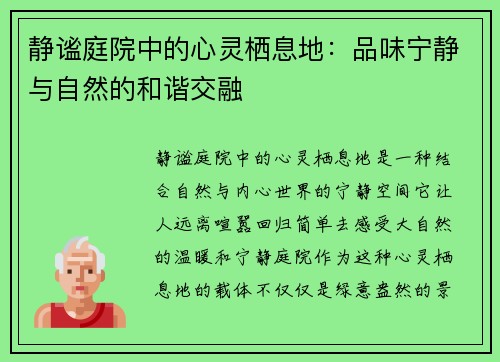 静谧庭院中的心灵栖息地：品味宁静与自然的和谐交融

静谧庭院中的心灵栖息地是一种结合自然与内心世界的宁静空间它让人远离喧嚣回归简单去感受大自然的温暖和宁静庭院作为这种心灵栖息地的载体不仅仅是绿意盎然的景